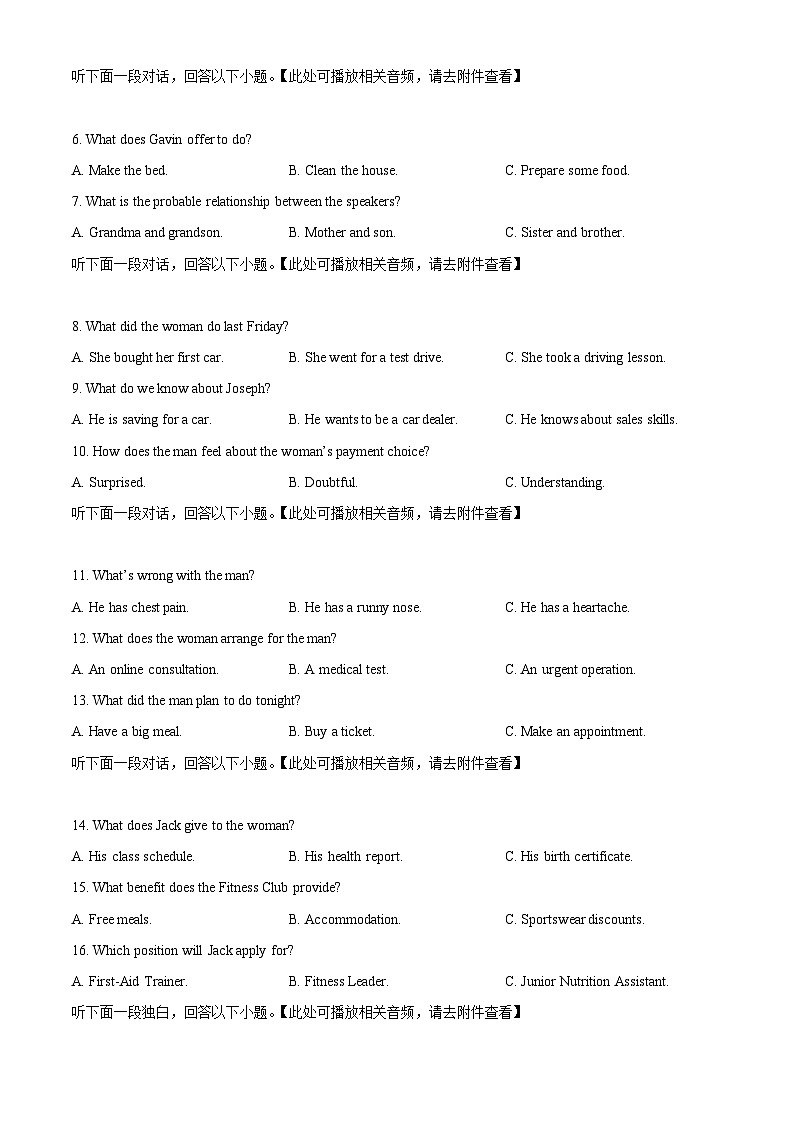 听下面一段对话，回答以下小题。【此处可播放相关音频，请去附件查看】

6. What does Gavin offer to do?

A. Make the bed.

B. Clean the house.

C. Prepare some food.

7. What is the probable relationship between the speakers?

A. Grandma and grandson.

B. Mother and son.

C. Sister and brother.

听下面一段对话，回答以下小题。【此处可播放相关音频，请去附件查看】

8. What did the woman do last Friday?

A. She bought her first car.

B. She went for a test drive.

C. She took a driving lesson.

9. What do we know about Joseph?

A. He is saving for a car.

B. He wants to be a car dealer.

C. He knows about sales skills.

10. How does the man feel about the woman's payment choice?

A. Surprised.

B. Doubtful.

C. Understanding.

听下面一段对话，回答以下小题。【此处可播放相关音频，请去附件查看】

11. What's wrong with the man?

A. He has chest pain.

B. He has a runny nose.

C. He has a heartache.

12. What does the woman arrange for the man?

A. An online consultation.

B. A medical test.

C. An urgent operation.

13. What did the man plan to do tonight?

A. Have a big meal.

B. Buy a ticket.

C. Make an appointment.

听下面一段对话，回答以下小题。【此处可播放相关音频，请去附件查看】

14. What does Jack give to the woman?

A. His class schedule.

B. His health report.

C. His birth certificate.

15. What benefit does the Fitness Club provide?

A. Free meals.

B. Accommodation.

C. Sportswear discounts.

16. Which position will Jack apply for?

A. First-Aid Trainer.

B. Fitness Leader.

C. Junior Nutrition Assistant.

听下面一段独白，回答以下小题。【此处可播放相关音频，请去附件查看】